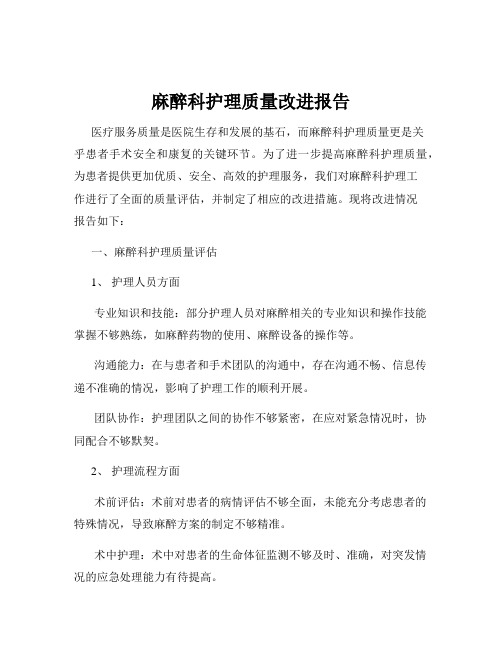 麻醉科护理质量改进报告

医疗服务质量是医院生存和发展的基石，而麻醉科护理质量更是关乎患者手术安全和康复的关键环节。为了进一步提高麻醉科护理质量，为患者提供更加优质、安全、高效的护理服务，我们对麻醉科护理工作进行了全面的质量评估，并制定了相应的改进措施。现将改进情况报告如下：

一、麻醉科护理质量评估

1、 护理人员方面

专业知识和技能：部分护理人员对麻醉相关的专业知识和操作技能掌握不够熟练，如麻醉药物的使用、麻醉设备的操作等。

沟通能力：在与患者和手术团队的沟通中，存在沟通不畅、信息传递不准确的情况，影响了护理工作的顺利开展。

团队协作：护理团队之间的协作不够紧密，在应对紧急情况时，协同配合不够默契。

2、 护理流程方面

术前评估：术前对患者的病情评估不够全面，未能充分考虑患者的特殊情况，导致麻醉方案的制定不够精准。

术中护理：术中对患者的生命体征监测不够及时、准确，对突发情况的应急处理能力有待提高。